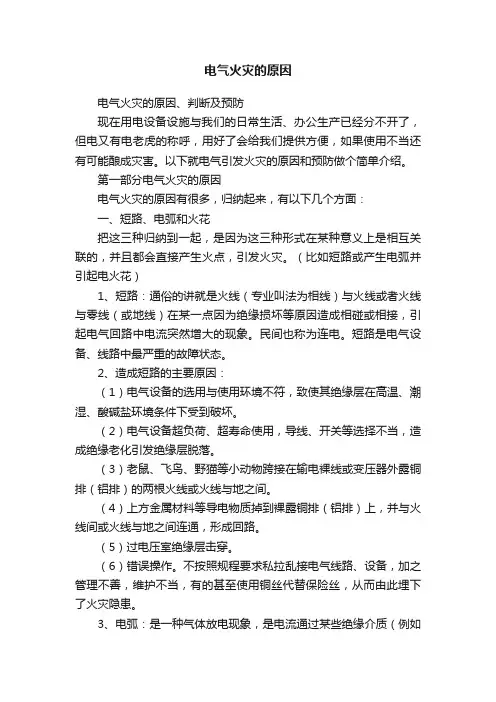 电气火灾的原因

电气火灾的原因、判断及预防

现在用电设备设施与我们的日常生活、办公生产已经分不开了，但电又有电老虎的称呼，用好了会给我们提供方便，如果使用不当还有可能酿成灾害。以下就电气引发火灾的原因和预防做个简单介绍。

第一部分电气火灾的原因

电气火灾的原因有很多，归纳起来，有以下几个方面：

一、短路、电弧和火花

把这三种归纳到一起，是因为这三种形式在某种意义上是相互关联的，并且都会直接产生火点，引发火灾。（比如短路或产生电弧并引起电火花）

1、短路：通俗的讲就是火线（专业叫法为相线）与火线或者火线与零线（或地线）在某一点因为绝缘损坏等原因造成相碰或相接，引起电气回路中电流突然增大的现象。民间也称为连电。短路是电气设备、线路中最严重的故障状态。

2、造成短路的主要原因：

（1）电气设备的选用与使用环境不符，致使其绝缘层在高温、潮湿、酸碱盐环境条件下受到破坏。

（2）电气设备超负荷、超寿命使用，导线、开关等选择不当，造成绝缘老化引发绝缘层脱落。

（3）老鼠、飞鸟、野猫等小动物跨接在输电裸线或变压器外露铜排（铝排）的两根火线或火线与地之间。

（4）上方金属材料等导电物质掉到裸露铜排（铝排）上，并与火线间或火线与地之间连通，形成回路。

（5）过电压室绝缘层击穿。

（6）错误操作。不按照规程要求私拉乱接电气线路、设备，加之管理不善，维护不当，有的甚至使用铜丝代替保险丝，从而由此埋下了火灾隐患。

3、电弧：是一种气体放电现象，是电流通过某些绝缘介质（例如